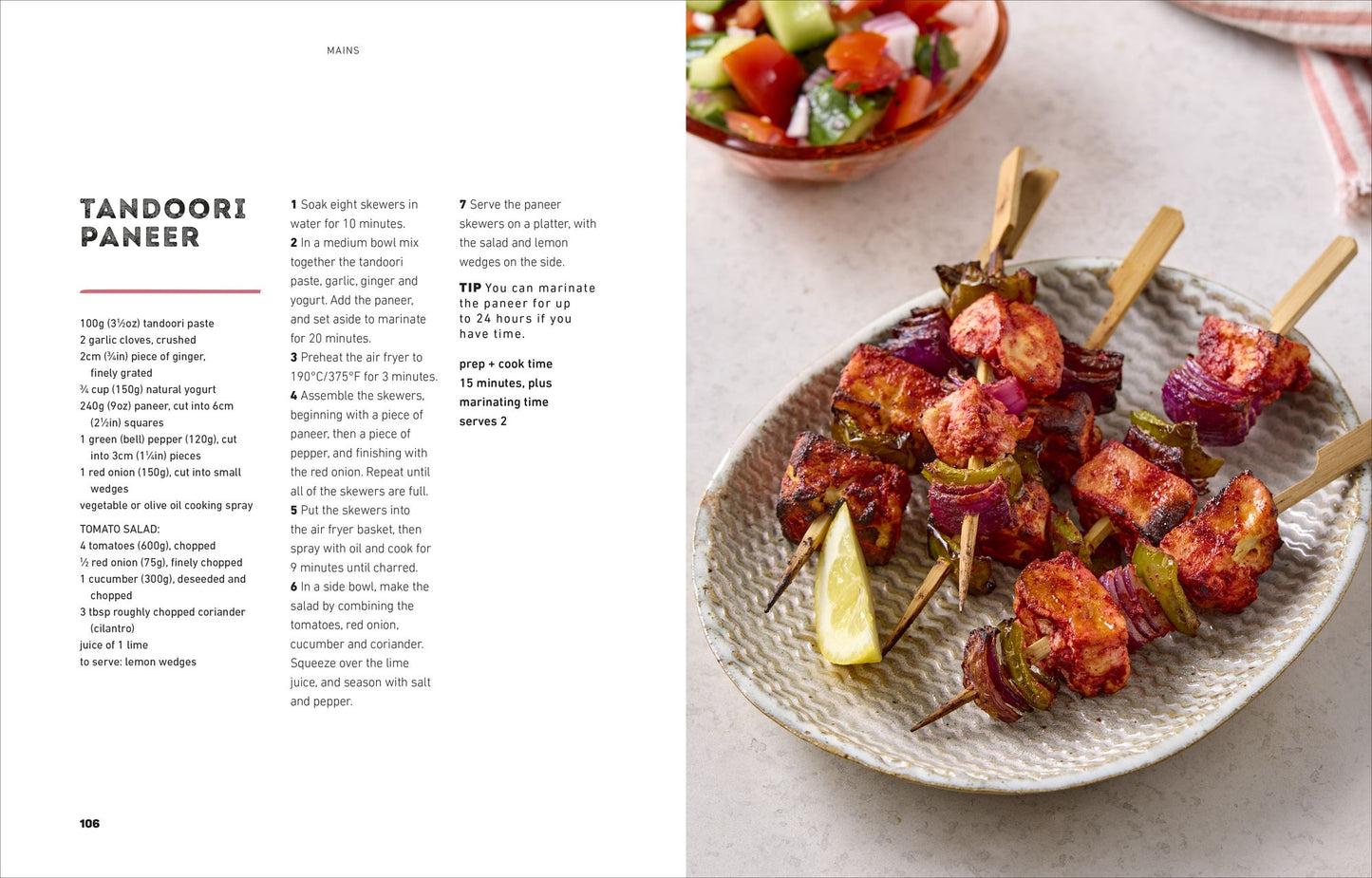 MAINS

TANDOORI PANEER

100g (3½oz) tandoori paste
2 garlic cloves, crushed
2cm (¾in) piece of ginger, finely grated
¾ cup (150g) natural yogurt
240g (9oz) paneer, cut into 6cm (2½in) squares
1 green (bell) pepper (120g), cut into 3cm (1¼in) pieces
1 red onion (150g), cut into small wedges
vegetable or olive oil cooking spray

TOMATO SALAD:
4 tomatoes (600g), chopped
½ red onion (75g), finely chopped
1 cucumber (300g), deseeded and chopped
3 tbsp roughly chopped coriander (cilantro)
juice of 1 lime
to serve: lemon wedges

1 Soak eight skewers in water for 10 minutes.
2 In a medium bowl mix together the tandoori paste, garlic, ginger and yogurt. Add the paneer, and set aside to marinate for 20 minutes.
3 Preheat the air fryer to 190°C/375°F for 3 minutes.
4 Assemble the skewers, beginning with a piece of paneer, then a piece of pepper, and finishing with the red onion. Repeat until all of the skewers are full.
5 Put the skewers into the air fryer basket, then spray with oil and cook for 9 minutes until charred.
6 In a side bowl, make the salad by combining the tomatoes, red onion, cucumber and coriander. Squeeze over the lime juice, and season with salt and pepper.

7 Serve the paneer skewers on a platter, with the salad and lemon wedges on the side.

TIP You can marinate the paneer for up to 24 hours if you have time.

prep + cook time
15 minutes, plus marinating time
serves 2

106